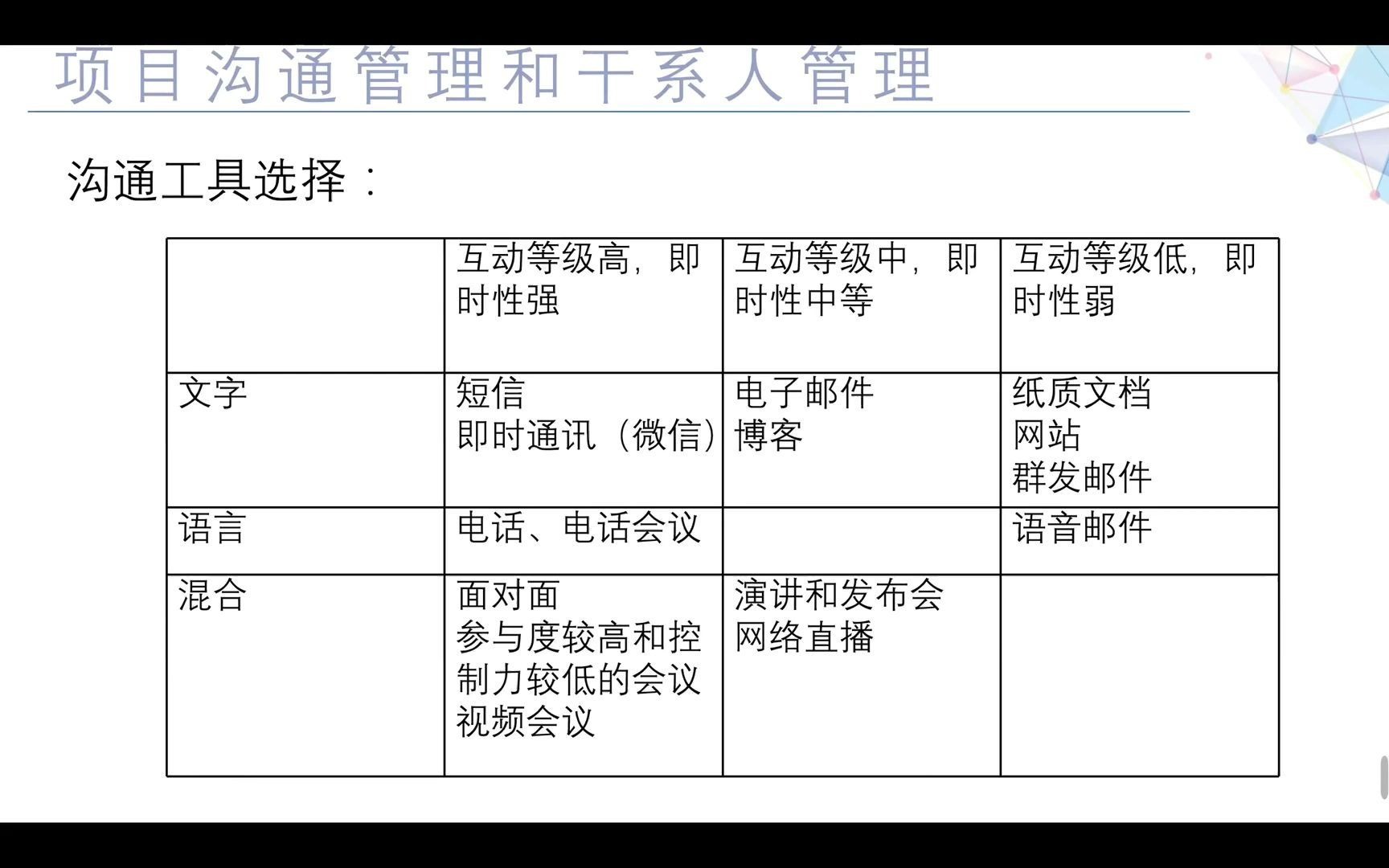 项目沟通管理和干系人管理

沟通工具选择：

| | 互动等级高，即时性强 | 互动等级中，即时性中等 | 互动等级低，即时性弱 |
|---|---|---|---|
| 文字 | 短信<br>即时通讯（微信） | 电子邮件<br>博客 | 纸质文档<br>网站<br>群发邮件 |
| 语言 | 电话、电话会议 | | 语音邮件 |
| 混合 | 面对面<br>参与度较高和控制力较低的会议<br>视频会议 | 演讲和发布会<br>网络直播 | |